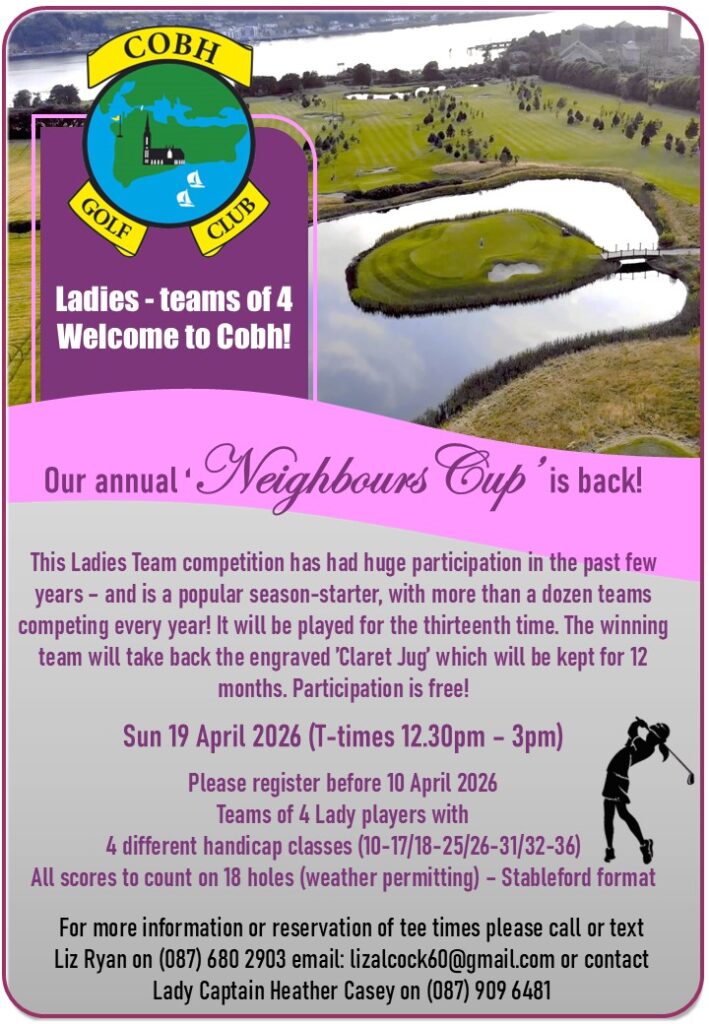 COBH
GOLF CLUB

Ladies - teams of 4
Welcome to Cobh!

Our annual 'Neighbours Cup' is back!

This Ladies Team competition has had huge participation in the past few years – and is a popular season-starter, with more than a dozen teams competing every year! It will be played for the thirteenth time. The winning team will take back the engraved 'Claret Jug' which will be kept for 12 months. Participation is free!

Sun 19 April 2026 (T-times 12.30pm – 3pm)

Please register before 10 April 2026
Teams of 4 Lady players with
4 different handicap classes (10-17/18-25/26-31/32-36)
All scores to count on 18 holes (weather permitting) – Stableford format

For more information or reservation of tee times please call or text Liz Ryan on (087) 680 2903 email: lizalcock60@gmail.com or contact Lady Captain Heather Casey on (087) 909 6481